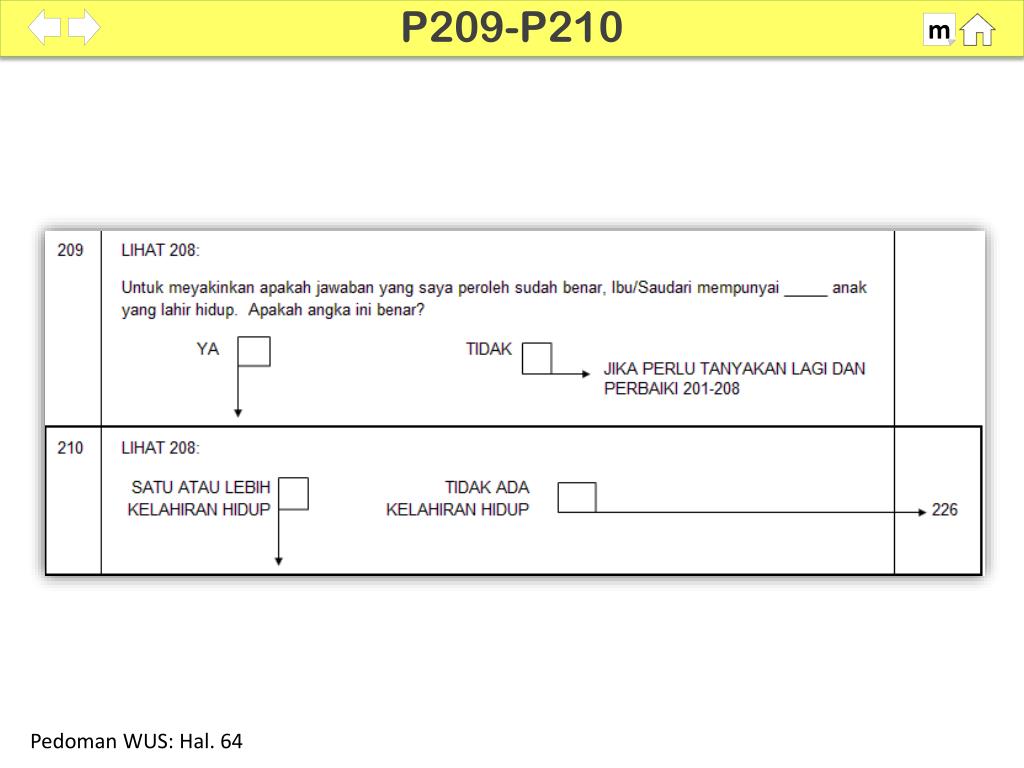 P209-P210

m

209

LIHAT 208:

Untuk meyakinkan apakah jawaban yang saya peroleh sudah benar, Ibu/Saudari mempunyai ____ anak yang lahir hidup. Apakah angka ini benar?

YA ☐

TIDAK ☐

JIKA PERLU TANYAKAN LAGI DAN PERBAIKI 201-208

210

LIHAT 208:

SATU ATAU LEBIH KELAHIRAN HIDUP ☐

TIDAK ADA KELAHIRAN HIDUP ☐

226

Pedoman WUS: Hal. 64